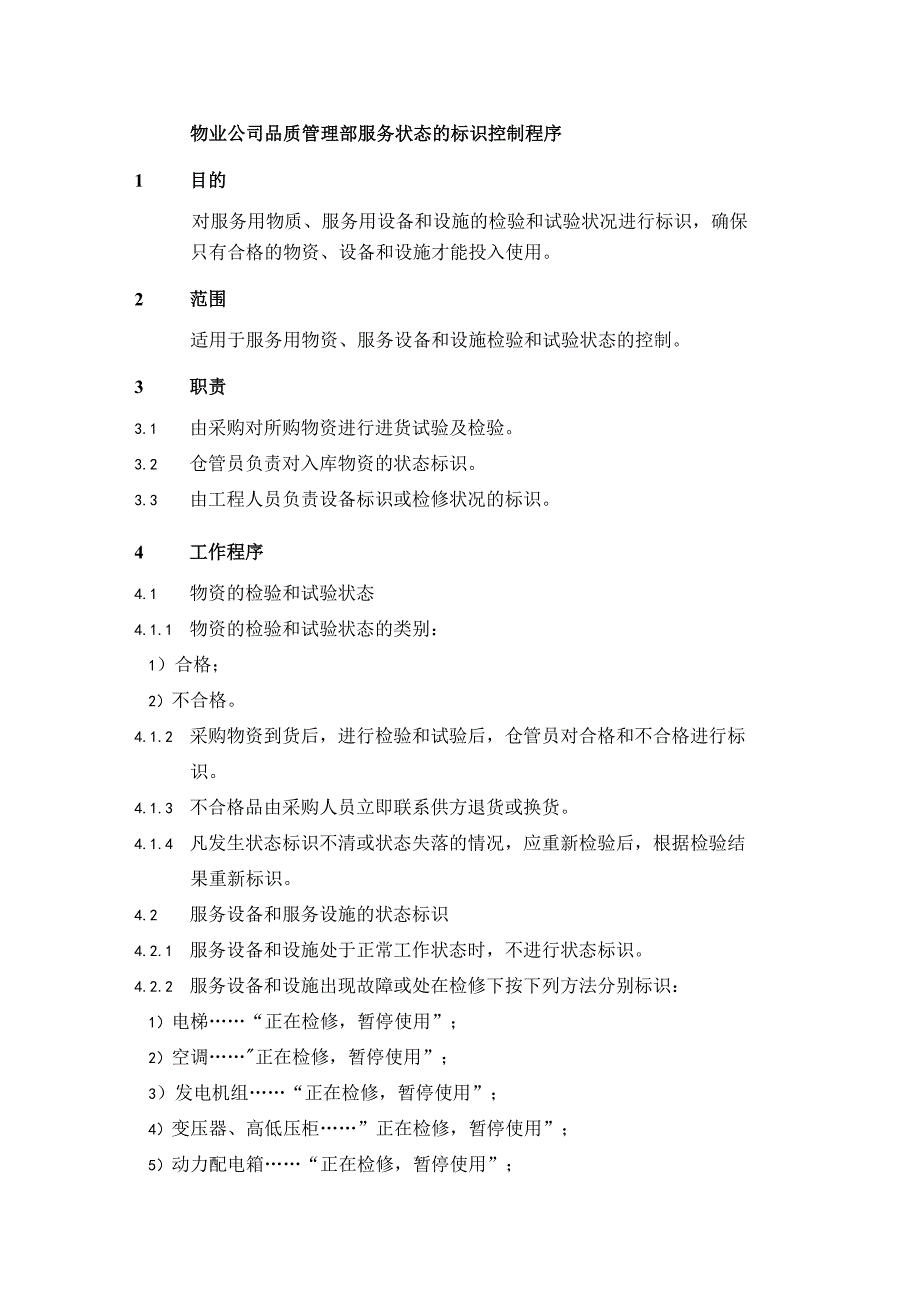 物业公司品质管理部服务状态的标识控制程序

1 目的

对服务用物质、服务用设备和设施的检验和试验状况进行标识，确保只有合格的物资、设备和设施才能投入使用。

2 范围

适用于服务用物资、服务设备和设施检验和试验状态的控制。

3 职责

3.1 由采购对所购物资进行进货试验及检验。

3.2 仓管员负责对入库物资的状态标识。

3.3 由工程人员负责设备标识或检修状况的标识。

4 工作程序

4.1 物资的检验和试验状态

4.1.1 物资的检验和试验状态的类别：

1）合格；

2）不合格。

4.1.2 采购物资到货后，进行检验和试验后，仓管员对合格和不合格进行标识。

4.1.3 不合格品由采购人员立即联系供方退货或换货。

4.1.4 凡发生状态标识不清或状态失落的情况，应重新检验后，根据检验结果重新标识。

4.2 服务设备和服务设施的状态标识

4.2.1 服务设备和设施处于正常工作状态时，不进行状态标识。

4.2.2 服务设备和设施出现故障或处在检修下按下列方法分别标识：

1）电梯……“正在检修，暂停使用”；

2）空调……"正在检修，暂停使用”；

3）发电机组……“正在检修，暂停使用”；

4）变压器、高低压柜……”正在检修，暂停使用”；

5）动力配电箱……“正在检修，暂停使用”；